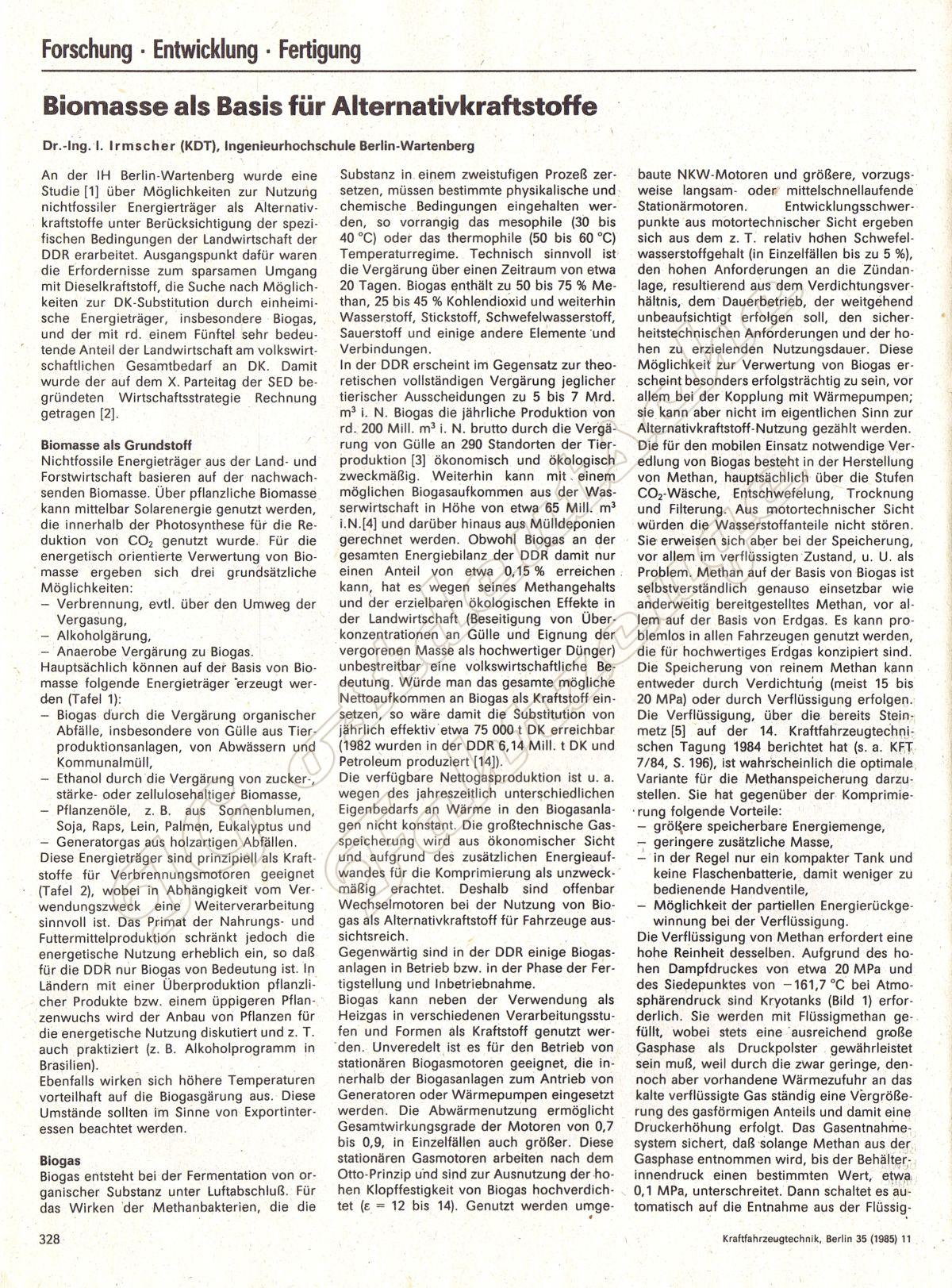 Forschung · Entwicklung · Fertigung

Biomasse als Basis für Alternativkraftstoffe

Dr.-Ing. I. Irmscher (KDT), Ingenieurhochschule Berlin-Wartenberg

An der IH Berlin-Wartenberg wurde eine Studie [1] über Möglichkeiten zur Nutzung nichtfossiler Energieträger als Alternativkraftstoffe unter Berücksichtigung der spezifischen Bedingungen der Landwirtschaft der DDR erarbeitet. Ausgangspunkt dafür waren die Erfordernisse zum sparsamen Umgang mit Dieselkraftstoff, die Suche nach Möglichkeiten zur DK-Substitution durch einheimische Energieträger, insbesondere Biogas, und der mit rd. einem Fünftel sehr bedeutende Anteil der Landwirtschaft am volkswirtschaftlichen Gesamtbedarf an DK. Damit wurde der auf dem X. Parteitag der SED begründeten Wirtschaftsstrategie Rechnung getragen [2].

Biomasse als Grundstoff
Nichtfossile Energieträger aus der Land- und Forstwirtschaft basieren auf der nachwachsenden Biomasse. Über pflanzliche Biomasse kann mittelbar Solarenergie genutzt werden, die innerhalb der Photosynthese für die Reduktion von $CO_2$ genutzt wurde. Für die energetisch orientierte Verwertung von Biomasse ergeben sich drei grundsätzliche Möglichkeiten:
– Verbrennung, evtl. über den Umweg der Vergasung,
– Alkoholgärung,
– Anaerobe Vergärung zu Biogas.
Hauptsächlich können auf der Basis von Biomasse folgende Energieträger erzeugt werden (Tafel 1):
– Biogas durch die Vergärung organischer Abfälle, insbesondere von Gülle aus Tierproduktionsanlagen, von Abwässern und Kommunalmüll,
– Ethanol durch die Vergärung von zucker-, stärke- oder zellulosehaltiger Biomasse,
– Pflanzenöle, z. B. aus Sonnenblumen, Soja, Raps, Lein, Palmen, Eukalyptus und
– Generatorgas aus holzartigen Abfällen.
Diese Energieträger sind prinzipiell als Kraftstoffe für Verbrennungsmotoren geeignet (Tafel 2), wobei in Abhängigkeit vom Verwendungszweck eine Weiterverarbeitung sinnvoll ist. Das Primat der Nahrungs- und Futtermittelproduktion schränkt jedoch die energetische Nutzung erheblich ein, so daß für die DDR nur Biogas von Bedeutung ist. In Ländern mit einer Überproduktion pflanzlicher Produkte bzw. einem üppigeren Pflanzenwuchs wird der Anbau von Pflanzen für die energetische Nutzung diskutiert und z. T. auch praktiziert (z. B. Alkoholprogramm in Brasilien).
Ebenfalls wirken sich höhere Temperaturen vorteilhaft auf die Biogasgärung aus. Diese Umstände sollten im Sinne von Exportinteressen beachtet werden.

Biogas
Biogas entsteht bei der Fermentation von organischer Substanz unter Luftabschluß. Für das Wirken der Methanbakterien, die die Substanz in einem zweistufigen Prozeß zersetzen, müssen bestimmte physikalische und chemische Bedingungen eingehalten werden, so vorrangig das mesophile (30 bis 40 °C) oder das thermophile (50 bis 60 °C) Temperaturregime. Technisch sinnvoll ist die Vergärung über einen Zeitraum von etwa 20 Tagen. Biogas enthält zu 50 bis 75 % Methan, 25 bis 45 % Kohlendioxid und weiterhin Wasserstoff, Stickstoff, Schwefelwasserstoff, Sauerstoff und einige andere Elemente und Verbindungen.
In der DDR erscheint im Gegensatz zur theoretischen vollständigen Vergärung jeglicher tierischer Ausscheidungen zu 5 bis 7 Mrd. $m^3$ i. N. Biogas die jährliche Produktion von rd. 200 Mill. $m^3$ i. N. brutto durch die Vergärung von Gülle an 290 Standorten der Tierproduktion [3] ökonomisch und ökologisch zweckmäßig. Weiterhin kann mit einem möglichen Biogasaufkommen aus der Wasserwirtschaft in Höhe von etwa 65 Mill. $m^3$ i.N.[4] und darüber hinaus aus Mülldeponien gerechnet werden. Obwohl Biogas an der gesamten Energiebilanz der DDR damit nur einen Anteil von etwa 0,15 % erreichen kann, hat es wegen seines Methangehalts und der erzielbaren ökologischen Effekte in der Landwirtschaft (Beseitigung von Überkonzentrationen an Gülle und Eignung der vergorenen Masse als hochwertiger Dünger) unbestreitbar eine volkswirtschaftliche Bedeutung. Würde man das gesamte mögliche Nettoaufkommen an Biogas als Kraftstoff einsetzen, so wäre damit die Substitution von jährlich effektiv etwa 75 000 t DK erreichbar (1982 wurden in der DDR 6,14 Mill. t DK und Petroleum produziert [14]).
Die verfügbare Nettogasproduktion ist u. a. wegen des jahreszeitlich unterschiedlichen Eigenbedarfs an Wärme in den Biogasanlagen nicht konstant. Die großtechnische Gasspeicherung wird aus ökonomischer Sicht und aufgrund des zusätzlichen Energieaufwandes für die Komprimierung als unzweckmäßig erachtet. Deshalb sind offenbar Wechselmotoren bei der Nutzung von Biogas als Alternativkraftstoff für Fahrzeuge aussichtsreich.
Gegenwärtig sind in der DDR einige Biogasanlagen in Betrieb bzw. in der Phase der Fertigstellung und Inbetriebnahme.
Biogas kann neben der Verwendung als Heizgas in verschiedenen Verarbeitungsstufen und Formen als Kraftstoff genutzt werden. Unveredelt ist es für den Betrieb von stationären Biogasmotoren geeignet, die innerhalb der Biogasanlagen zum Antrieb von Generatoren oder Wärmepumpen eingesetzt werden. Die Abwärmenutzung ermöglicht Gesamtwirkungsgrade der Motoren von 0,7 bis 0,9, in Einzelfällen auch größer. Diese stationären Gasmotoren arbeiten nach dem Otto-Prinzip und sind zur Ausnutzung der hohen Klopffestigkeit von Biogas hochverdichtet ($\varepsilon$ = 12 bis 14). Genutzt werden umgebaute NKW-Motoren und größere, vorzugsweise langsam- oder mittelschnellaufende Stationärmotoren. Entwicklungsschwerpunkte aus motortechnischer Sicht ergeben sich aus dem z. T. relativ hohen Schwefelwasserstoffgehalt (in Einzelfällen bis zu 5 %), den hohen Anforderungen an die Zündanlage, resultierend aus dem Verdichtungsverhältnis, dem Dauerbetrieb, der weitgehend unbeaufsichtigt erfolgen soll, den sicherheitstechnischen Anforderungen und der hohen zu erzielenden Nutzungsdauer. Diese Möglichkeit zur Verwertung von Biogas erscheint besonders erfolgsträchtig zu sein, vor allem bei der Kopplung mit Wärmepumpen; sie kann aber nicht im eigentlichen Sinn zur Alternativkraftstoff-Nutzung gezählt werden.
Die für den mobilen Einsatz notwendige Veredlung von Biogas besteht in der Herstellung von Methan, hauptsächlich über die Stufen $CO_2$-Wäsche, Entschwefelung, Trocknung und Filterung. Aus motortechnischer Sicht würden die Wasserstoffanteile nicht stören. Sie erweisen sich aber bei der Speicherung, vor allem im verflüssigten Zustand, u. U. als Problem. Methan auf der Basis von Biogas ist selbstverständlich genauso einsetzbar wie anderweitig bereitgestelltes Methan, vor allem auf der Basis von Erdgas. Es kann problemlos in allen Fahrzeugen genutzt werden, die für hochwertiges Erdgas konzipiert sind.
Die Speicherung von reinem Methan kann entweder durch Verdichtung (meist 15 bis 20 MPa) oder durch Verflüssigung erfolgen. Die Verflüssigung, über die bereits Steinmetz [5] auf der 14. Kraftfahrzeugtechnischen Tagung 1984 berichtet hat (s. a. KFT 7/84, S. 196), ist wahrscheinlich die optimale Variante für die Methanspeicherung darzustellen. Sie hat gegenüber der Komprimierung folgende Vorteile:
– größere speicherbare Energiemenge,
– geringere zusätzliche Masse,
– in der Regel nur ein kompakter Tank und keine Flaschenbatterie, damit weniger zu bedienende Handventile,
– Möglichkeit der partiellen Energierückgewinnung bei der Verflüssigung.
Die Verflüssigung von Methan erfordert eine hohe Reinheit desselben. Aufgrund des hohen Dampfdruckes von etwa 20 MPa und des Siedepunktes von −161,7 °C bei Atmosphärendruck sind Kryotanks (Bild 1) erforderlich. Sie werden mit Flüssigmethan gefüllt, wobei stets eine ausreichend große Gasphase als Druckpolster gewährleistet sein muß, weil durch die zwar geringe, dennoch aber vorhandene Wärmezufuhr an das kalte verflüssigte Gas ständig eine Vergrößerung des gasförmigen Anteils und damit eine Druckerhöhung erfolgt. Das Gasentnahmesystem sichert, daß solange Methan aus der Gasphase entnommen wird, bis der Behälterinnendruck einen bestimmten Wert, etwa 0,1 MPa, unterschreitet. Dann schaltet es automatisch auf die Entnahme aus der Flüssig-

328

Kraftfahrzeugtechnik, Berlin 35 (1985) 11